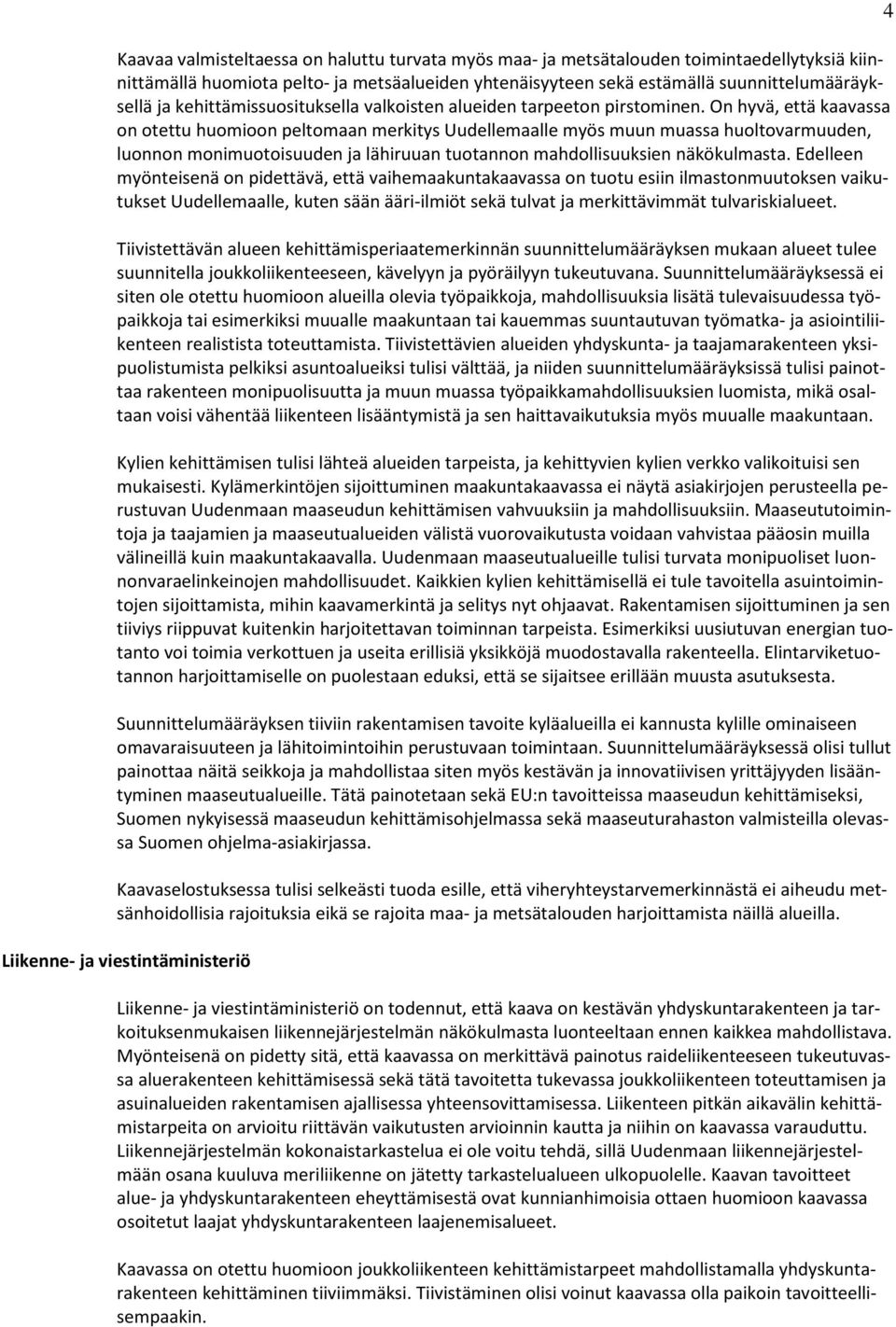 4

Kaavaa valmisteltaessa on haluttu turvata myös maa- ja metsätalouden toimintaedellytyksiä kiinnittämällä huomiota pelto- ja metsäalueiden yhtenäisyyteen sekä estämällä suunnittelumääräyksellä ja kehittämissuosituksella valkoisten alueiden tarpeeton pirstominen. On hyvä, että kaavassa on otettu huomioon peltomaan merkitys Uudellemaalle myös muun muassa huoltovarmuuden, luonnon monimuotoisuuden ja lähiruuan tuotannon mahdollisuuksien näkökulmasta. Edelleen myönteisenä on pidettävä, että vaihemaakuntakaavassa on tuotu esiin ilmastonmuutoksen vaikutukset Uudellemaalle, kuten sään ääri-ilmiöt sekä tulvat ja merkittävimmät tulvariskialueet.

Tiivistettävän alueen kehittämisperiaatemerkinnän suunnittelumääräyksen mukaan alueet tulee suunnitella joukkoliikenteeseen, kävelyyn ja pyöräilyyn tukeutuvana. Suunnittelumääräyksessä ei siten ole otettu huomioon alueilla olevia työpaikkoja, mahdollisuuksia lisätä tulevaisuudessa työpaikkoja tai esimerkiksi muualle maakuntaan tai kauemmas suuntautuvan työmatka- ja asiointiliikenteen realistista toteuttamista. Tiivistettävien alueiden yhdyskunta- ja taajamarakenteen yksipuolistumista pelkiksi asuntoalueiksi tulisi välttää, ja niiden suunnittelumääräyksissä tulisi painottaa rakenteen monipuolisuutta ja muun muassa työpaikkamahdollisuuksien luomista, mikä osaltaan voisi vähentää liikenteen lisääntymistä ja sen haittavaikutuksia myös muualle maakuntaan.

Kylien kehittämisen tulisi lähteä alueiden tarpeista, ja kehittyvien kylien verkko valikoituisi sen mukaisesti. Kylämerkintöjen sijoittuminen maakuntakaavassa ei näytä asiakirjojen perusteella perustuvan Uudenmaan maaseudun kehittämisen vahvuuksiin ja mahdollisuuksiin. Maaseututoimintoja ja taajamien ja maaseutualueiden välistä vuorovaikutusta voidaan vahvistaa pääosin muilla välineillä kuin maakuntakaavalla. Uudenmaan maaseutualueille tulisi turvata monipuoliset luonnonvaraelinkeinojen mahdollisuudet. Kaikkien kylien kehittämisellä ei tule tavoitella asuintoimintojen sijoittamista, mihin kaavamerkintä ja selitys nyt ohjaavat. Rakentamisen sijoittuminen ja sen tiiviys riippuvat kuitenkin harjoitettavan toiminnan tarpeista. Esimerkiksi uusiutuvan energian tuotanto voi toimia verkottuen ja useita erillisiä yksikköjä muodostavalla rakenteella. Elintarviketuotannon harjoittamiselle on puolestaan eduksi, että se sijaitsee erillään muusta asutuksesta.

Suunnittelumääräyksen tiiviin rakentamisen tavoite kyläalueilla ei kannusta kylille ominaiseen omavaraisuuteen ja lähitoimintoihin perustuvaan toimintaan. Suunnittelumääräyksessä olisi tullut painottaa näitä seikkoja ja mahdollistaa siten myös kestävän ja innovatiivisen yrittäjyyden lisääntyminen maaseutualueille. Tätä painotetaan sekä EU:n tavoitteissa maaseudun kehittämiseksi, Suomen nykyisessä maaseudun kehittämisohjelmassa sekä maaseuturahaston valmisteilla olevassa Suomen ohjelma-asiakirjassa.

Kaavaselostuksessa tulisi selkeästi tuoda esille, että viheryhteystarvemerkinnästä ei aiheudu metsänhoidollisia rajoituksia eikä se rajoita maa- ja metsätalouden harjoittamista näillä alueilla.

Liikenne- ja viestintäministeriö

Liikenne- ja viestintäministeriö on todennut, että kaava on kestävän yhdyskuntarakenteen ja tarkoituksenmukaisen liikennejärjestelmän näkökulmasta luonteeltaan ennen kaikkea mahdollistava. Myönteisenä on pidetty sitä, että kaavassa on merkittävä painotus raideliikenteeseen tukeutuvassa aluerakenteen kehittämisessä sekä tätä tavoitetta tukevassa joukkoliikenteen toteuttamisen ja asuinalueiden rakentamisen ajallisessa yhteensovittamisessa. Liikenteen pitkän aikavälin kehittämistarpeita on arvioitu riittävän vaikutusten arvioinnin kautta ja niihin on kaavassa varauduttu. Liikennejärjestelmän kokonaistarkastelua ei ole voitu tehdä, sillä Uudenmaan liikennejärjestelmään osana kuuluva meriliikenne on jätetty tarkastelualueen ulkopuolelle. Kaavan tavoitteet alue- ja yhdyskuntarakenteen eheyttämisestä ovat kunnianhimoisia ottaen huomioon kaavassa osoitetut laajat yhdyskuntarakenteen laajenemisalueet.

Kaavassa on otettu huomioon joukkoliikenteen kehittämistarpeet mahdollistamalla yhdyskuntarakenteen kehittäminen tiiviimmäksi. Tiivistäminen olisi voinut kaavassa olla paikoin tavoitteellisempaakin.